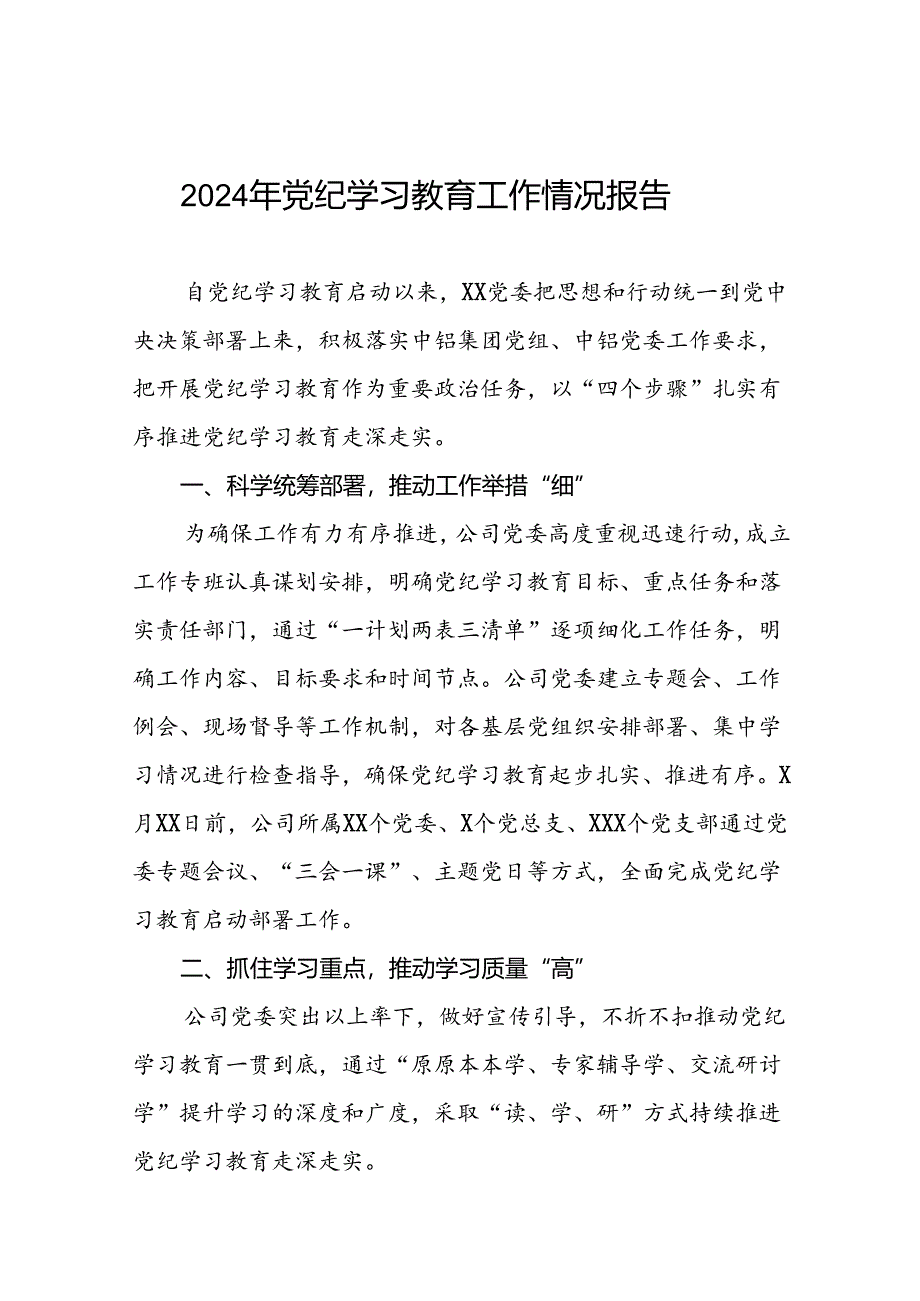 2024年党纪学习教育工作情况报告

自党纪学习教育启动以来，XX党委把思想和行动统一到党中央决策部署上来，积极落实中铝集团党组、中铝党委工作要求，把开展党纪学习教育作为重要政治任务，以“四个步骤”扎实有序推进党纪学习教育走深走实。

一、科学统筹部署，推动工作举措“细”

为确保工作有力有序推进，公司党委高度重视迅速行动，成立工作专班认真谋划安排，明确党纪学习教育目标、重点任务和落实责任部门，通过“一计划两表三清单”逐项细化工作任务，明确工作内容、目标要求和时间节点。公司党委建立专题会、工作例会、现场督导等工作机制，对各基层党组织安排部署、集中学习情况进行检查指导，确保党纪学习教育起步扎实、推进有序。X月XX日前，公司所属XX个党委、X个党总支、XXX个党支部通过党委专题会议、“三会一课”、主题党日等方式，全面完成党纪学习教育启动部署工作。

二、抓住学习重点，推动学习质量“高”

公司党委突出以上率下，做好宣传引导，不折不扣推动党纪学习教育一贯到底，通过“原原本本学、专家辅导学、交流研讨学”提升学习的深度和广度，采取“读、学、研”方式持续推进党纪学习教育走深走实。